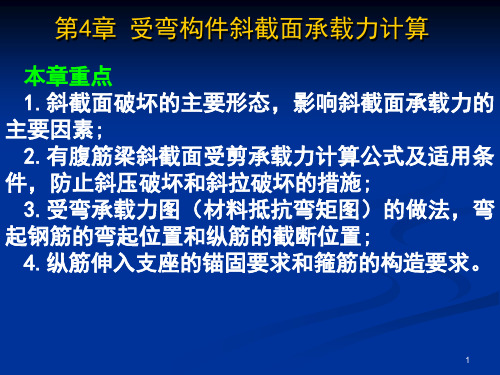 第4章 受弯构件斜截面承载力计算

本章重点

1. 斜截面破坏的主要形态，影响斜截面承载力的主要因素；

2. 有腹筋梁斜截面受剪承载力计算公式及适用条件，防止斜压破坏和斜拉破坏的措施；

3. 受弯承载力图（材料抵抗弯矩图）的做法，弯起钢筋的弯起位置和纵筋的截断位置；

4. 纵筋伸入支座的锚固要求和箍筋的构造要求。

1